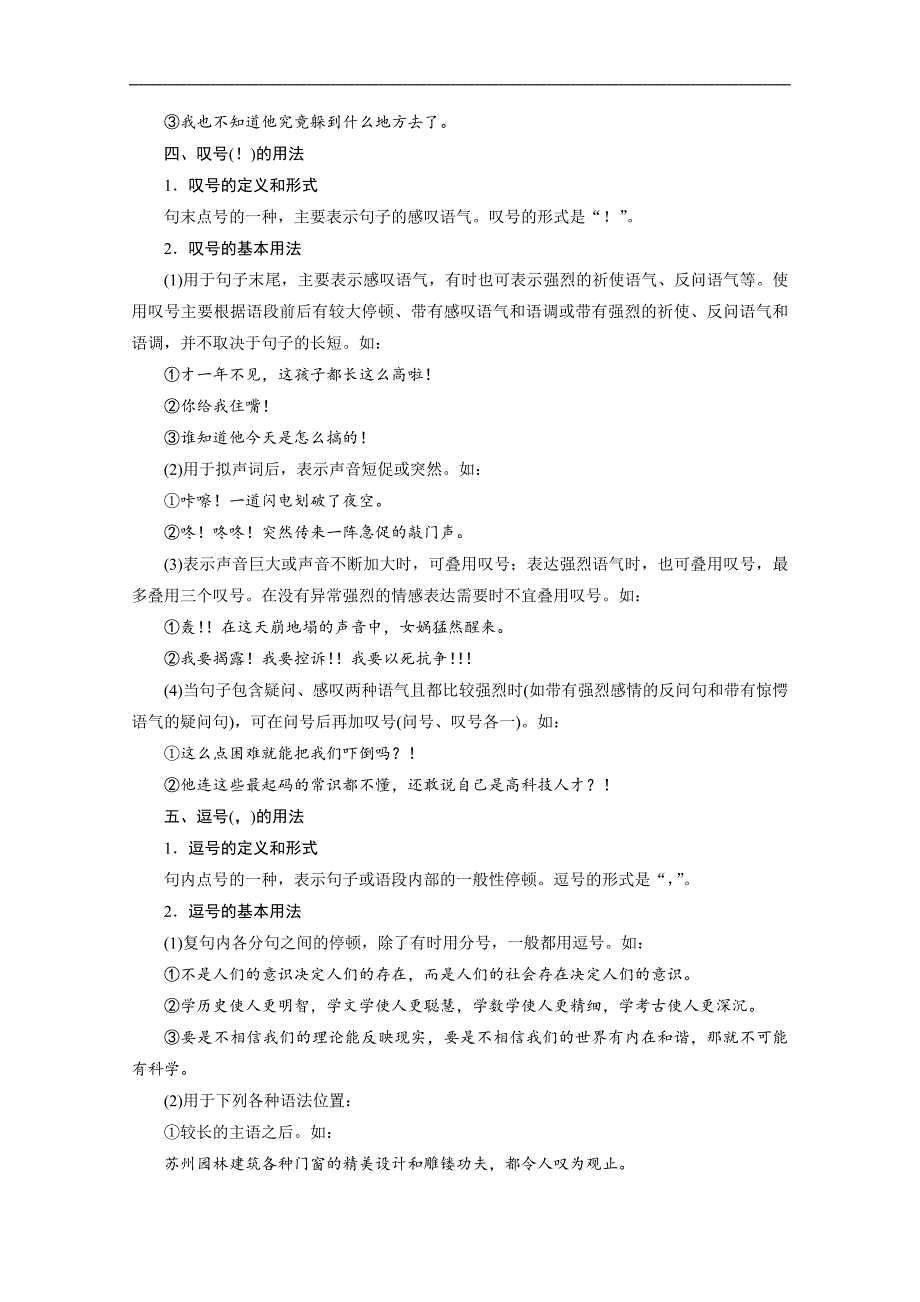 ③我也不知道他究竟躲到什么地方去了。

四、叹号(！)的用法

1．叹号的定义和形式

句末点号的一种，主要表示句子的感叹语气。叹号的形式是“！”。

2．叹号的基本用法

(1)用于句子末尾，主要表示感叹语气，有时也可表示强烈的祈使语气、反问语气等。使用叹号主要根据语段前后有较大停顿、带有感叹语气和语调或带有强烈的祈使、反问语气和语调，并不取决于句子的长短。如：

①才一年不见，这孩子都长这么高啦！

②你给我住嘴！

③谁知道他今天是怎么搞的！

(2)用于拟声词后，表示声音短促或突然。如：

①咔嚓！一道闪电划破了夜空。

②咚！咚咚！突然传来一阵急促的敲门声。

(3)表示声音巨大或声音不断加大时，可叠用叹号；表达强烈语气时，也可叠用叹号，最多叠用三个叹号。在没有异常强烈的情感表达需要时不宜叠用叹号。如：

①轰！！在这天崩地塌的声音中，女娲猛然醒来。

②我要揭露！我要控诉！！我要以死抗争！！！

(4)当句子包含疑问、感叹两种语气且都比较强烈时(如带有强烈感情的反问句和带有惊愕语气的疑问句)，可在问号后再加叹号(问号、叹号各一)。如：

①这么点困难就能把我们吓倒吗？！

②他连这些最起码的常识都不懂，还敢说自己是高科技人才？！

五、逗号(，)的用法

1．逗号的定义和形式

句内点号的一种，表示句子或语段内部的一般性停顿。逗号的形式是“，”。

2．逗号的基本用法

(1)复句内各分句之间的停顿，除了有时用分号，一般都用逗号。如：

①不是人们的意识决定人们的存在，而是人们的社会存在决定人们的意识。

②学历史使人更明智，学文学使人更聪慧，学数学使人更精细，学考古使人更深沉。

③要是不相信我们的理论能反映现实，要是不相信我们的世界有内在和谐，那就不可能有科学。

(2)用于下列各种语法位置：

①较长的主语之后。如：

苏州园林建筑各种门窗的精美设计和雕镂功夫，都令人叹为观止。